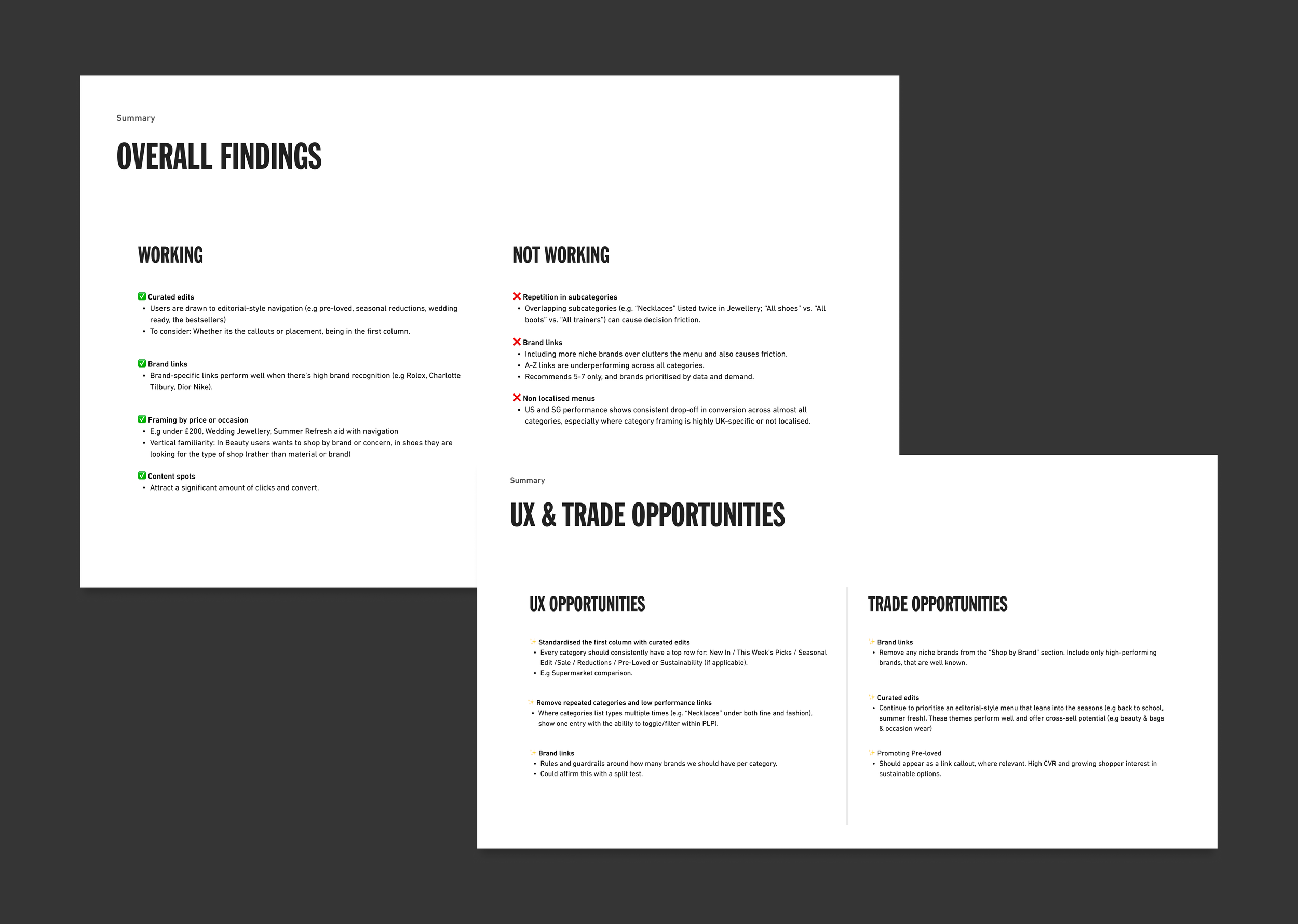 Summary

OVERALL FINDINGS

WORKING

✅ Curated edits
• Users are drawn to editorial-style navigation (e.g pre-loved, seasonal reductions, wedding ready, the bestsellers)
• To consider: Whether its the callouts or placement, being in the first column.

✅ Brand links
• Brand-specific links perform well when there's high brand recognition (e.g Rolex, Charlotte Tilbury, Dior Nike).

✅ Framing by price or occasion
• E.g under £200, Wedding Jewellery, Summer Refresh aid with navigation
• Vertical familiarity: In Beauty users wants to shop by brand or concern, in shoes they are looking for the type of shop (rather than material or brand)

✅ Content spots
• Attract a significant amount of clicks and convert.

NOT WORKING

❌ Repetition in subcategories
• Overlapping subcategories (e.g. "Necklaces" listed twice in Jewellery; "All shoes" vs. "All boots" vs. "All trainers") can cause decision friction.

❌ Brand links
• Including more niche brands over clutters the menu and also causes friction.
• A-Z links are underperforming across all categories.
• Recommends 5-7 only, and brands prioritised by data and demand.

❌ Non localised menus
• US and SG performance shows consistent drop-off in conversion across almost all categories, especially where category framing is highly UK-specific or not localised.

Summary

UX & TRADE OPPORTUNITIES

UX OPPORTUNITIES

✨ Standardised the first column with curated edits
• Every category should consistently have a top row for: New In / This Week's Picks / Seasonal Edit /Sale / Reductions / Pre-Loved or Sustainability (if applicable).
• E.g Supermarket comparison.

✨ Remove repeated categories and low performance links
• Where categories list types multiple times (e.g. "Necklaces" under both fine and fashion), show one entry with the ability to toggle/filter within PLP).

✨ Brand links
• Rules and guardrails around how many brands we should have per category.
• Could affirm this with a split test.

TRADE OPPORTUNITIES

✨ Brand links
• Remove any niche brands from the "Shop by Brand" section. Include only high-performing brands, that are well known.

✨ Curated edits
• Continue to prioritise an editorial-style menu that leans into the seasons (e.g back to school, summer fresh). These themes perform well and offer cross-sell potential (e.g beauty & bags & occasion wear)

✨ Promoting Pre-loved
• Should appear as a link callout, where relevant. High CVR and growing shopper interest in sustainable options.